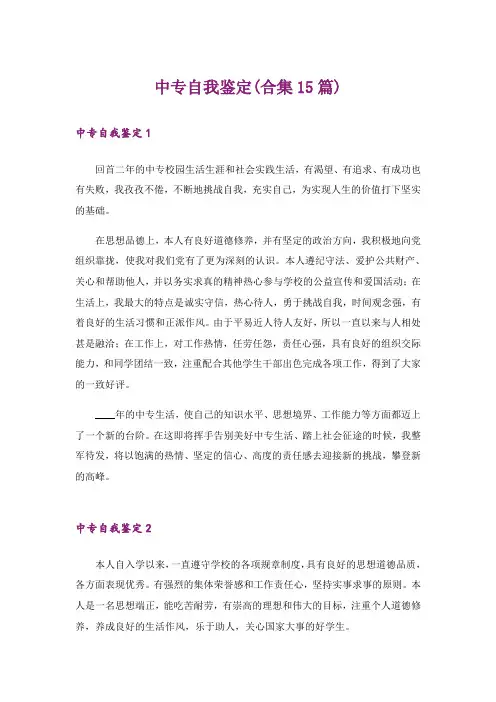 中专自我鉴定(合集15篇)

中专自我鉴定1

回首二年的中专校园生活生涯和社会实践生活，有渴望、有追求、有成功也有失败，我孜孜不倦，不断地挑战自我，充实自己，为实现人生的价值打下坚实的基础。

在思想品德上，本人有良好道德修养，并有坚定的政治方向，我积极地向党组织靠拢，使我对我们党有了更为深刻的认识。本人遵纪守法、爱护公共财产、关心和帮助他人，并以务实求真的精神热心参与学校的公益宣传和爱国活动；在生活上，我最大的特点是诚实守信，热心待人，勇于挑战自我，时间观念强，有着良好的生活习惯和正派作风。由于平易近人待人友好，所以一直以来与人相处甚是融洽；在工作上，对工作热情，任劳任怨，责任心强，具有良好的组织交际能力，和同学团结一致，注重配合其他学生干部出色完成各项工作，得到了大家的一致好评。

____年的中专生活，使自己的知识水平、思想境界、工作能力等方面都迈上了一个新的台阶。在这即将挥手告别美好中专生活、踏上社会征途的时候，我整军待发，将以饱满的热情、坚定的信心、高度的责任感去迎接新的挑战，攀登新的高峰。

中专自我鉴定2

本人自入学以来，一直遵守学校的各项规章制度，具有良好的思想道德品质，各方面表现优秀。有强烈的集体荣誉感和工作责任心，坚持实事求事的原则。本人是一名思想端正，能吃苦耐劳，有崇高的理想和伟大的目标，注重个人道德修养，养成良好的生活作风，乐于助人，关心国家大事的好学生。